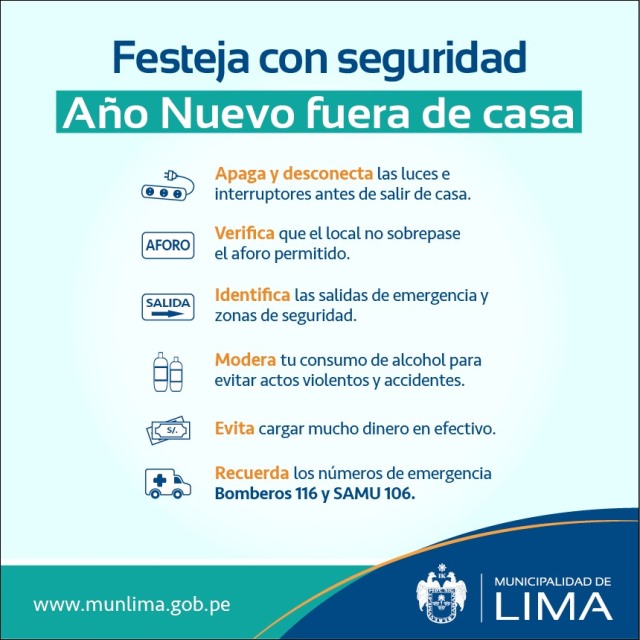 Festeja con seguridad

Año Nuevo fuera de casa

Apaga y desconecta las luces e interruptores antes de salir de casa.

AFORO

Verifica que el local no sobrepase el aforo permitido.

SALIDA

Identifica las salidas de emergencia y zonas de seguridad.

Modera tu consumo de alcohol para evitar actos violentos y accidentes.

S/.

Evita cargar mucho dinero en efectivo.

Recuerda los números de emergencia Bomberos 116 y SAMU 106.

www.munlima.gob.pe

MUNICIPALIDAD DE LIMA